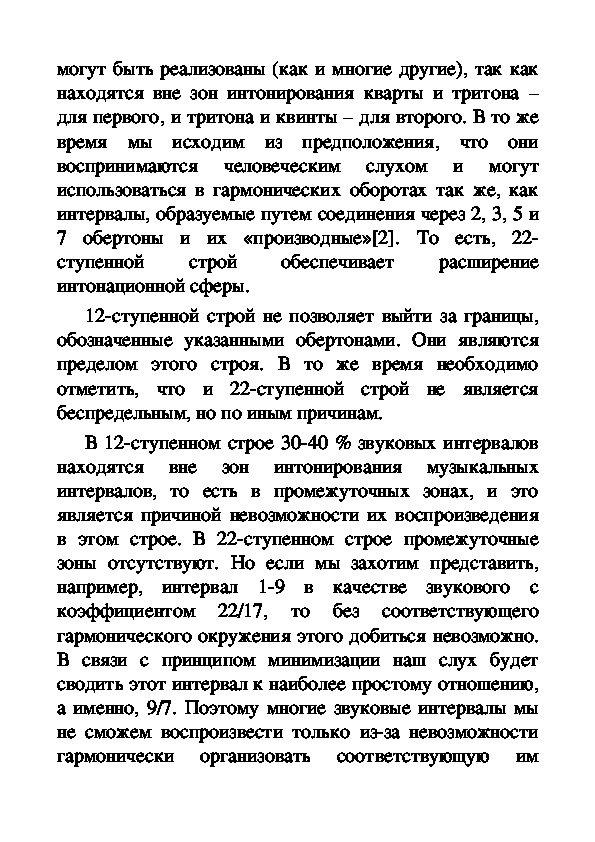 могут быть реализованы (как и многие другие), так как находятся вне зон интонирования кварты и тритона – для первого, и тритона и квинты – для второго. В то же время мы исходим из предположения, что они воспринимаются человеческим слухом и могут использоваться в гармонических оборотах так же, как интервалы, образуемые путем соединения через 2, 3, 5 и 7 обертоны и их «производные»[2]. То есть, 22-ступенной строй обеспечивает расширение интонационной сферы.

12-ступенной строй не позволяет выйти за границы, обозначенные указанными обертонами. Они являются пределом этого строя. В то же время необходимо отметить, что и 22-ступенной строй не является беспредельным, но по иным причинам.

В 12-ступенном строе 30-40 % звуковых интервалов находятся вне зон интонирования музыкальных интервалов, то есть в промежуточных зонах, и это является причиной невозможности их воспроизведения в этом строе. В 22-ступенном строе промежуточные зоны отсутствуют. Но если мы захотим представить, например, интервал 1-9 в качестве звукового с коэффициентом 22/17, то без соответствующего гармонического окружения этого добиться невозможно. В связи с принципом минимизации наш слух будет сводить этот интервал к наиболее простому отношению, а именно, 9/7. Поэтому многие звуковые интервалы мы не сможем воспроизвести только из-за невозможности гармонически организовать соответствующую им